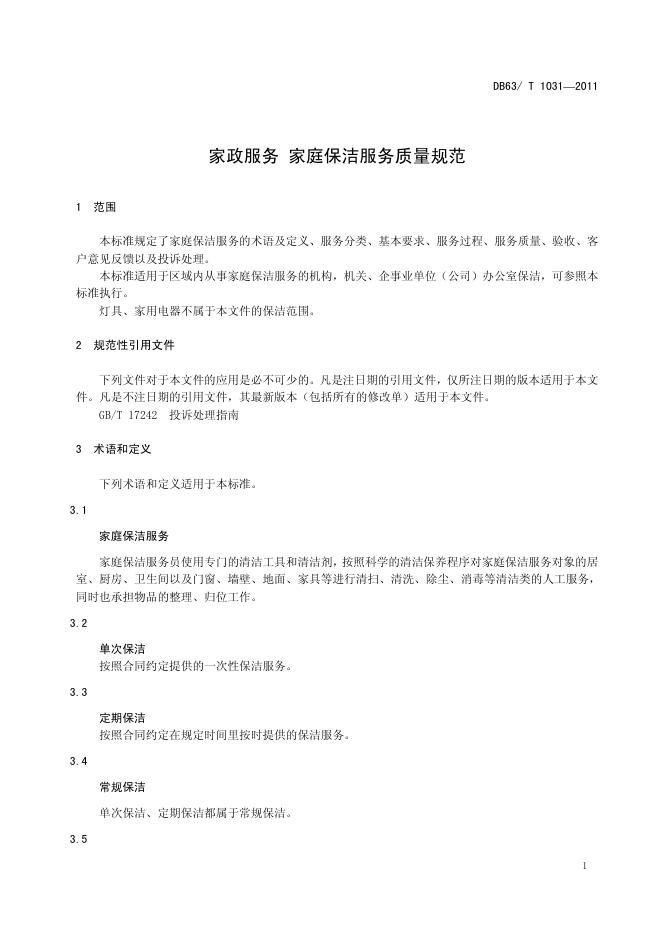 DB63/ T 1031—2011

家政服务 家庭保洁服务质量规范

1 范围

本标准规定了家庭保洁服务的术语及定义、服务分类、基本要求、服务过程、服务质量、验收、客户意见反馈以及投诉处理。

本标准适用于区域内从事家庭保洁服务的机构，机关、企事业单位（公司）办公室保洁，可参照本标准执行。

灯具、家用电器不属于本文件的保洁范围。

2 规范性引用文件

下列文件对于本文件的应用是必不可少的。凡是注日期的引用文件，仅所注日期的版本适用于本文件。凡是不注日期的引用文件，其最新版本（包括所有的修改单）适用于本文件。

GB/T 17242 投诉处理指南

3 术语和定义

下列术语和定义适用于本标准。

3.1

家庭保洁服务

家庭保洁服务员使用专门的清洁工具和清洁剂，按照科学的清洁保养程序对家庭保洁服务对象的居室、厨房、卫生间以及门窗、墙壁、地面、家具等进行清扫、清洗、除尘、消毒等清洁类的人工服务，同时也承担物品的整理、归位工作。

3.2

单次保洁

按照合同约定提供的一次性保洁服务。

3.3

定期保洁

按照合同约定在规定时间里按时提供的保洁服务。

3.4

常规保洁

单次保洁、定期保洁都属于常规保洁。

3.5

1